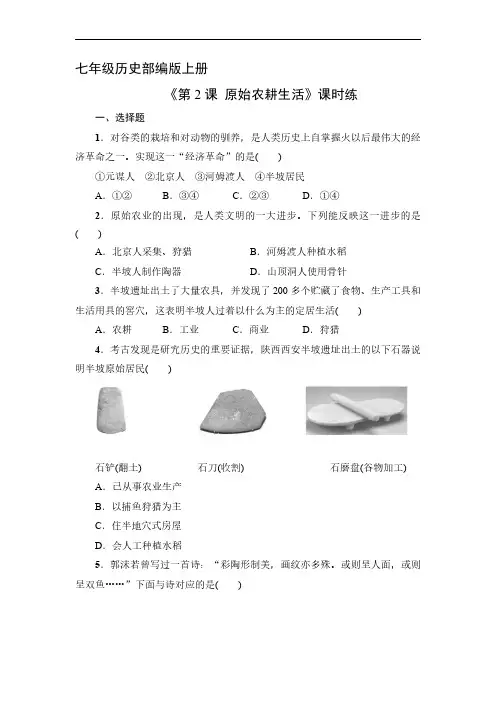 七年级历史部编版上册

《第 2 课 原始农耕生活》课时练

一、选择题

1．对谷类的栽培和对动物的驯养，是人类历史上自掌握火以后最伟大的经济革命之一。实现这一“经济革命”的是(　　)

①元谋人　②北京人　③河姆渡人　④半坡居民

A．①②　　B．③④　　C．②③　　D．①④

2．原始农业的出现，是人类文明的一大进步。下列能反映这一进步的是(　　)

A．北京人采集、狩猎　　B．河姆渡人种植水稻

C．半坡人制作陶器　　D．山顶洞人使用骨针

3．半坡遗址出土了大量农具，并发现了 200 多个贮藏了食物、生产工具和生活用具的窖穴，这表明半坡人过着以什么为主的定居生活(　　)

A．农耕　　B．工业　　C．商业　　D．狩猎

4．考古发现是研究历史的重要证据，陕西西安半坡遗址出土的以下石器说明半坡原始居民(　　)

石铲(翻土)　　石刀(收割)　　石磨盘(谷物加工)

A．已从事农业生产

B．以捕鱼狩猎为主

C．住半地穴式房屋

D．会人工种植水稻

5．郭沫若曾写过一首诗：“彩陶形制美，画纹亦多殊。或则呈人面，或则呈双鱼……”下面与诗对应的是(　　)